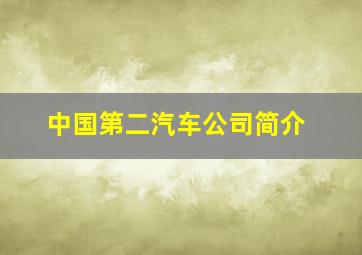 中国第二汽车公司简介